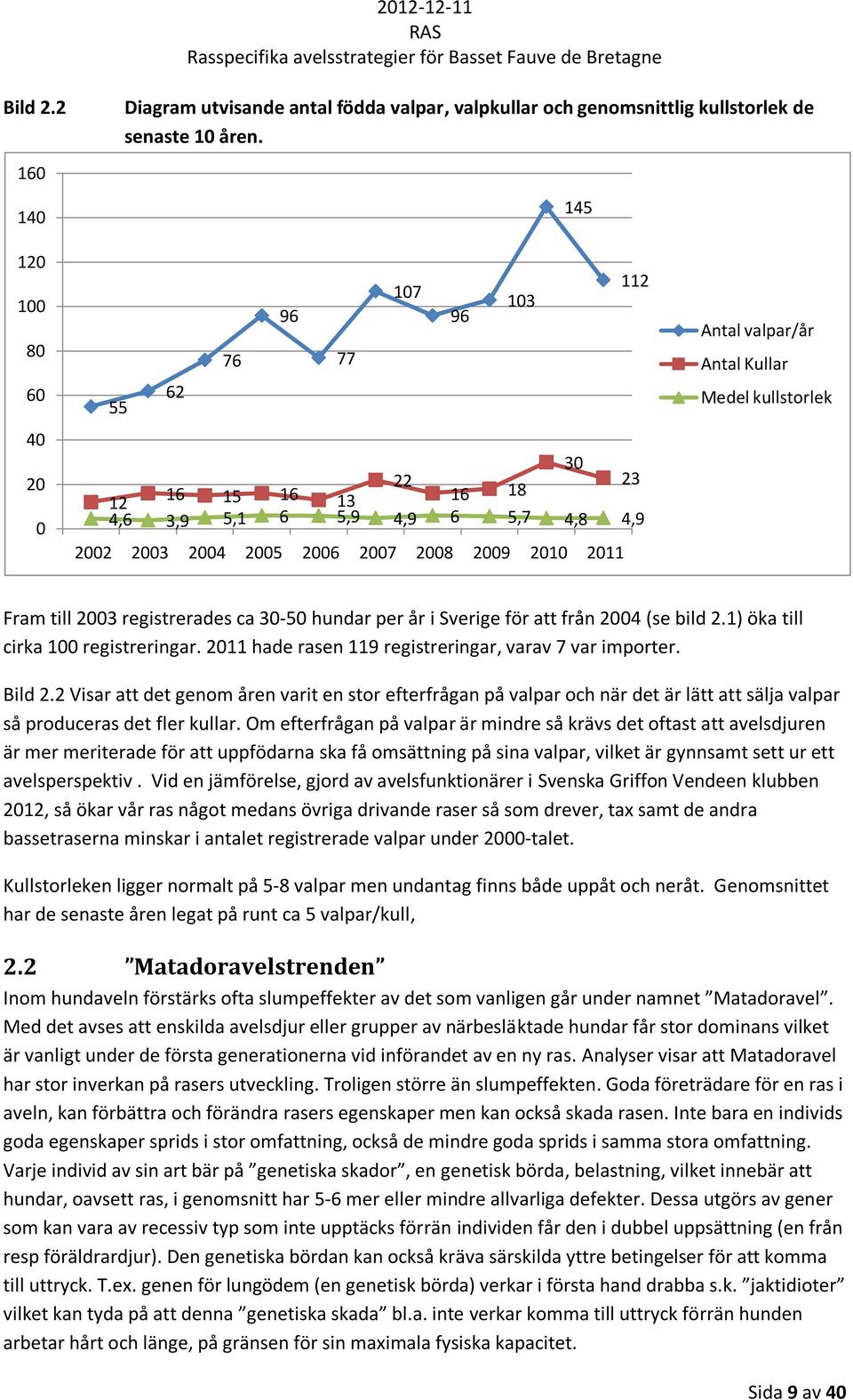 2012-12-11
RAS
Rasspecifika avelsstrategier för Basset Fauve de Bretagne

Bild 2.2 Diagram utvisande antal födda valpar, valpkullar och genomsnittlig kullstorlek de senaste 10 åren.

160
140
120
100
80
60
40
20
0

55 62 76 96 77 107 96 103 145 112
12 16 15 16 13 22 16 18 30 23
4,6 3,9 5,1 6 5,9 4,9 6 5,7 4,8 4,9

2002 2003 2004 2005 2006 2007 2008 2009 2010 2011

Antal valpar/år
Antal Kullar
Medel kullstorlek

Fram till 2003 registrerades ca 30-50 hundar per år i Sverige för att från 2004 (se bild 2.1) öka till cirka 100 registreringar. 2011 hade rasen 119 registreringar, varav 7 var importer.

Bild 2.2 Visar att det genom åren varit en stor efterfrågan på valpar och när det är lätt att sälja valpar så produceras det fler kullar. Om efterfrågan på valpar är mindre så krävs det oftast att avelsdjuren är mer meriterade för att uppfödarna ska få omsättning på sina valpar, vilket är gynnsamt sett ur ett avelsperspektiv . Vid en jämförelse, gjord av avelsfunktionärer i Svenska Griffon Vendeen klubben 2012, så ökar vår ras något medans övriga drivande raser så som drever, tax samt de andra bassetraserna minskar i antalet registrerade valpar under 2000-talet.

Kullstorleken ligger normalt på 5-8 valpar men undantag finns både uppåt och neråt. Genomsnittet har de senaste åren legat på runt ca 5 valpar/kull,

2.2 ”Matadoravelstrenden”
Inom hundaveln förstärks ofta slumpeffekter av det som vanligen går under namnet ”Matadoravel”. Med det avses att enskilda avelsdjur eller grupper av närbesläktade hundar får stor dominans vilket är vanligt under de första generationerna vid införandet av en ny ras. Analyser visar att Matadoravel har stor inverkan på rasers utveckling. Troligen större än slumpeffekten. Goda företrädare för en ras i aveln, kan förbättra och förändra rasers egenskaper men kan också skada rasen. Inte bara en individs goda egenskaper sprids i stor omfattning, också de mindre goda sprids i samma stora omfattning. Varje individ av sin art bär på ”genetiska skador”, en genetisk börda, belastning, vilket innebär att hundar, oavsett ras, i genomsnitt har 5-6 mer eller mindre allvarliga defekter. Dessa utgörs av gener som kan vara av recessiv typ som inte upptäcks förrän individen får den i dubbel uppsättning (en från resp föräldrardjur). Den genetiska bördan kan också kräva särskilda yttre betingelser för att komma till uttryck. T.ex. genen för lungödem (en genetisk börda) verkar i första hand drabba s.k. ”jaktidioter” vilket kan tyda på att denna ”genetiska skada” bl.a. inte verkar komma till uttryck förrän hunden arbetar hårt och länge, på gränsen för sin maximala fysiska kapacitet.

Sida 9 av 40